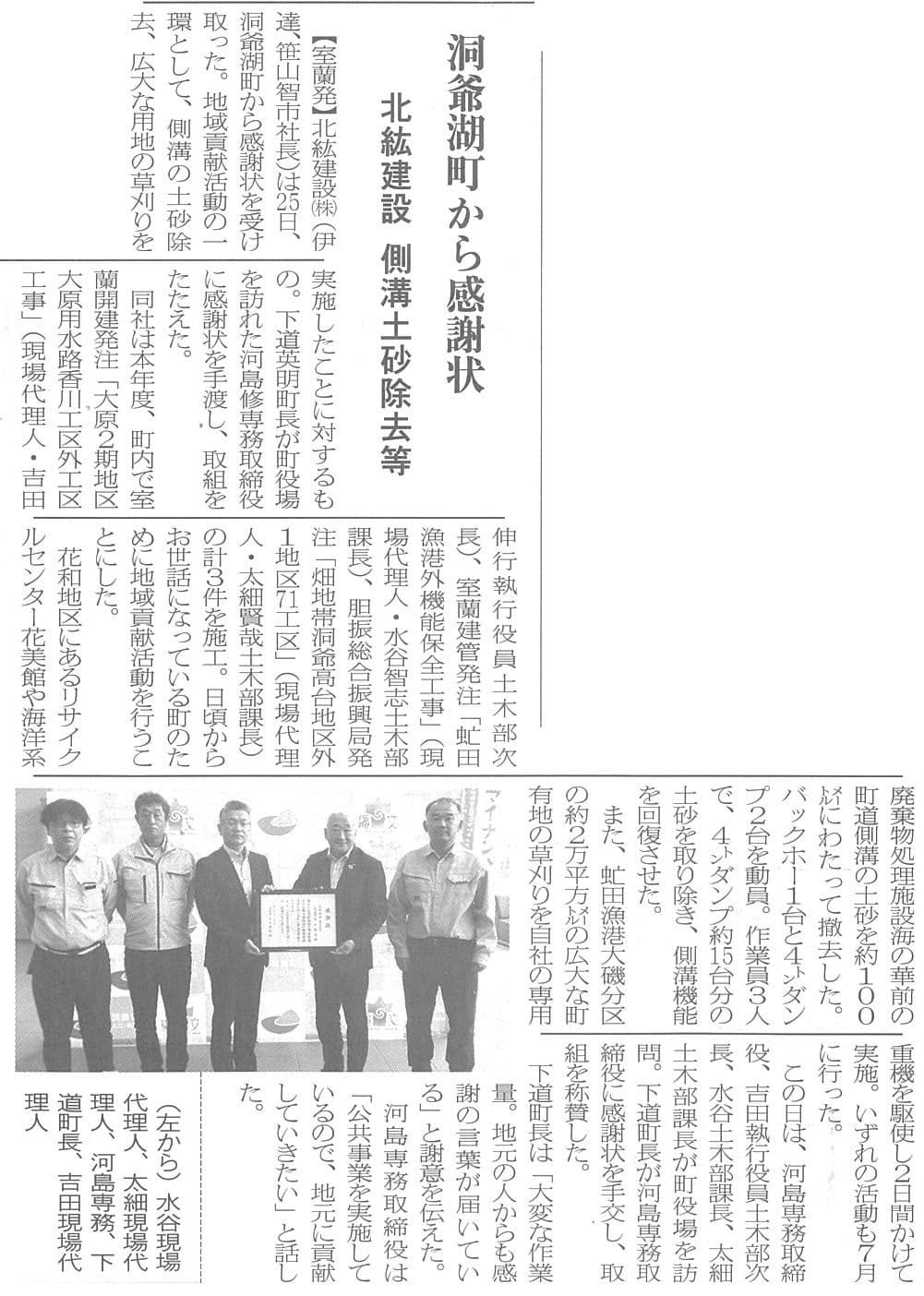 洞爺湖町から感謝状

北紘建設 側溝土砂除去等

【室蘭発】北紘建設㈱(伊達、笹山智市社長)は25日、洞爺湖町から感謝状を受け取った。地域貢献活動の一環として、側溝の土砂除去、広大な用地の草刈りを実施したことに対するもの。下道英明町長が町役場を訪れた河島修専務取締役に感謝状を手渡し、取組をたたえた。

同社は本年度、町内で室蘭開建発注「大原2期地区大原用水路香川工区外工区工事」(現場代理人・吉田伸行執行役員土木部次長)、室蘭建管発注「虻田漁港外機能保全工事」(現場代理人・水谷智志土木部課長)、胆振総合振興局発注「畑地帯洞爺高台地区外1地区71工区」(現場代理人・太細賢哉土木部課長)の計3件を施工。日頃からお世話になっている町のために地域貢献活動を行うことにした。

花和地区にあるリサイクルセンター花美館や海洋系廃棄物処理施設海の華前の町道側溝の土砂を約100㍍にわたって撤去した。バックホー1台と4㌧ダンプ2台を動員。作業員3人で、4㌧ダンプ約15台分の土砂を取り除き、側溝機能を回復させた。

また、虻田漁港大磯分区の約2万平方㍍の広大な町有地の草刈りを自社の専用重機を駆使し2日間かけて実施。いずれの活動も7月に行った。

この日は、河島専務取締役、吉田執行役員土木部次長、水谷土木部課長、太細土木部課長が町役場を訪問。下道町長が河島専務取締役に感謝状を手交し、取組を称賛した。

下道町長は「大変な作業量。地元の人からも感謝の言葉が届いている」と謝意を伝えた。

河島専務取締役は「公共事業を実施しているので、地元に貢献していきたい」と話した。

(左から)水谷現場代理人、太細現場代理人、河島専務、下道町長、吉田現場代理人